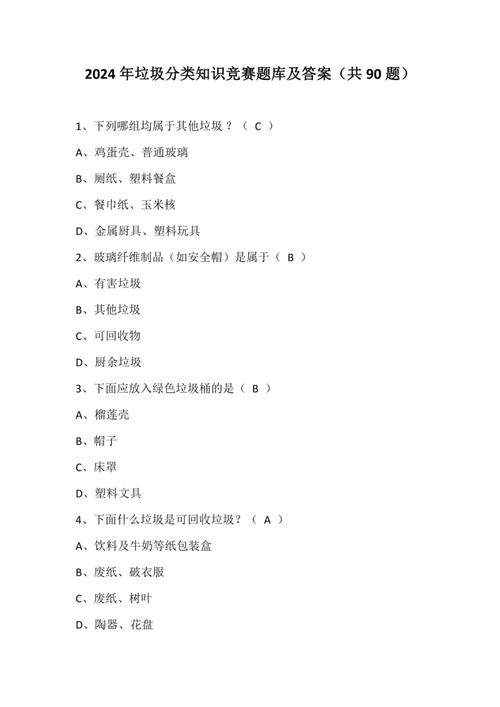 2024 年垃圾分类知识竞赛题库及答案（共 90 题）

1、下列哪组均属于其他垃圾？（ C ）

A、鸡蛋壳、普通玻璃

B、厕纸、塑料餐盒

C、餐巾纸、玉米核

D、金属厨具、塑料玩具

2、玻璃纤维制品（如安全帽）是属于（ B ）

A、有害垃圾

B、其他垃圾

C、可回收物

D、厨余垃圾

3、下面应放入绿色垃圾桶的是（ B ）

A、榴莲壳

B、帽子

C、床罩

D、塑料文具

4、下面什么垃圾是可回收垃圾？（ A ）

A、饮料及牛奶等纸包装盒

B、废纸、破衣服

C、废纸、树叶

D、陶器、花盘